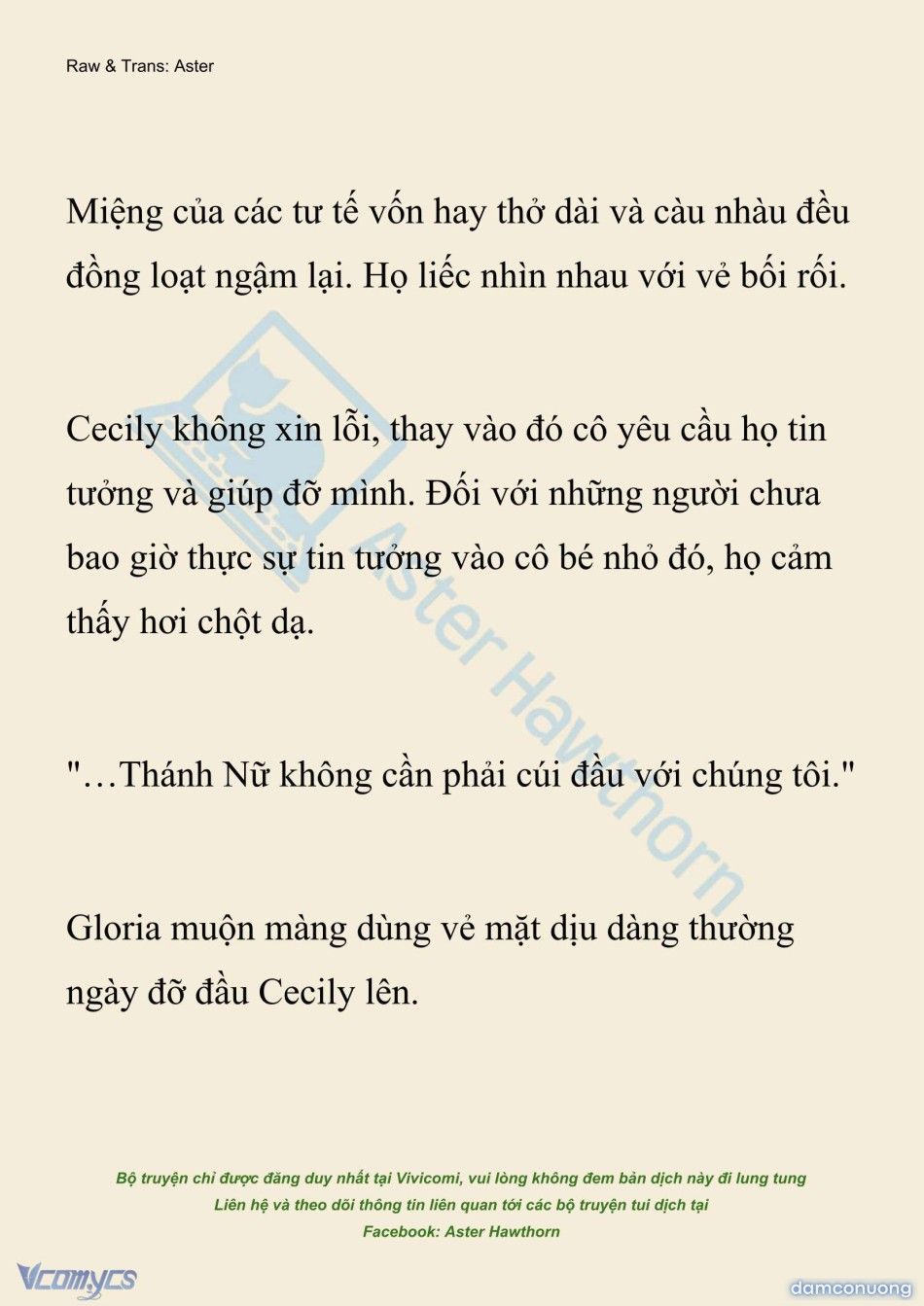 Raw & Trans: Aster

Miệng của các tư tế vốn hay thở dài và càu nhàu đều đồng loạt ngậm lại. Họ liếc nhìn nhau với vẻ bối rối.

Cecily không xin lỗi, thay vào đó cô yêu cầu họ tin tưởng và giúp đỡ mình. Đối với những người chưa bao giờ thực sự tin tưởng vào cô bé nhỏ đó, họ cảm thấy hơi chột dạ.

"…Thánh Nữ không cần phải cúi đầu với chúng tôi."

Gloria muộn màng dùng vẻ mặt dịu dàng thường ngày đỡ đầu Cecily lên.

Aster Hawthorn

Bộ truyện chỉ được đăng duy nhất tại Vivicomi, vui lòng không đem bản dịch này đi lung tung
Liên hệ và theo dõi thông tin liên quan tới các bộ truyện tui dịch tại
Facebook: Aster Hawthorn

Vcomycs

damconuong